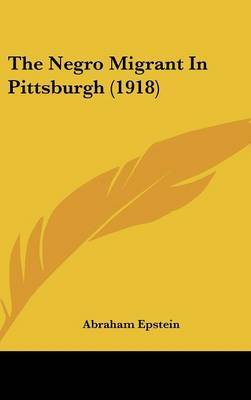 The Negro Migrant In Pittsburgh (1918)

Abraham Epstein